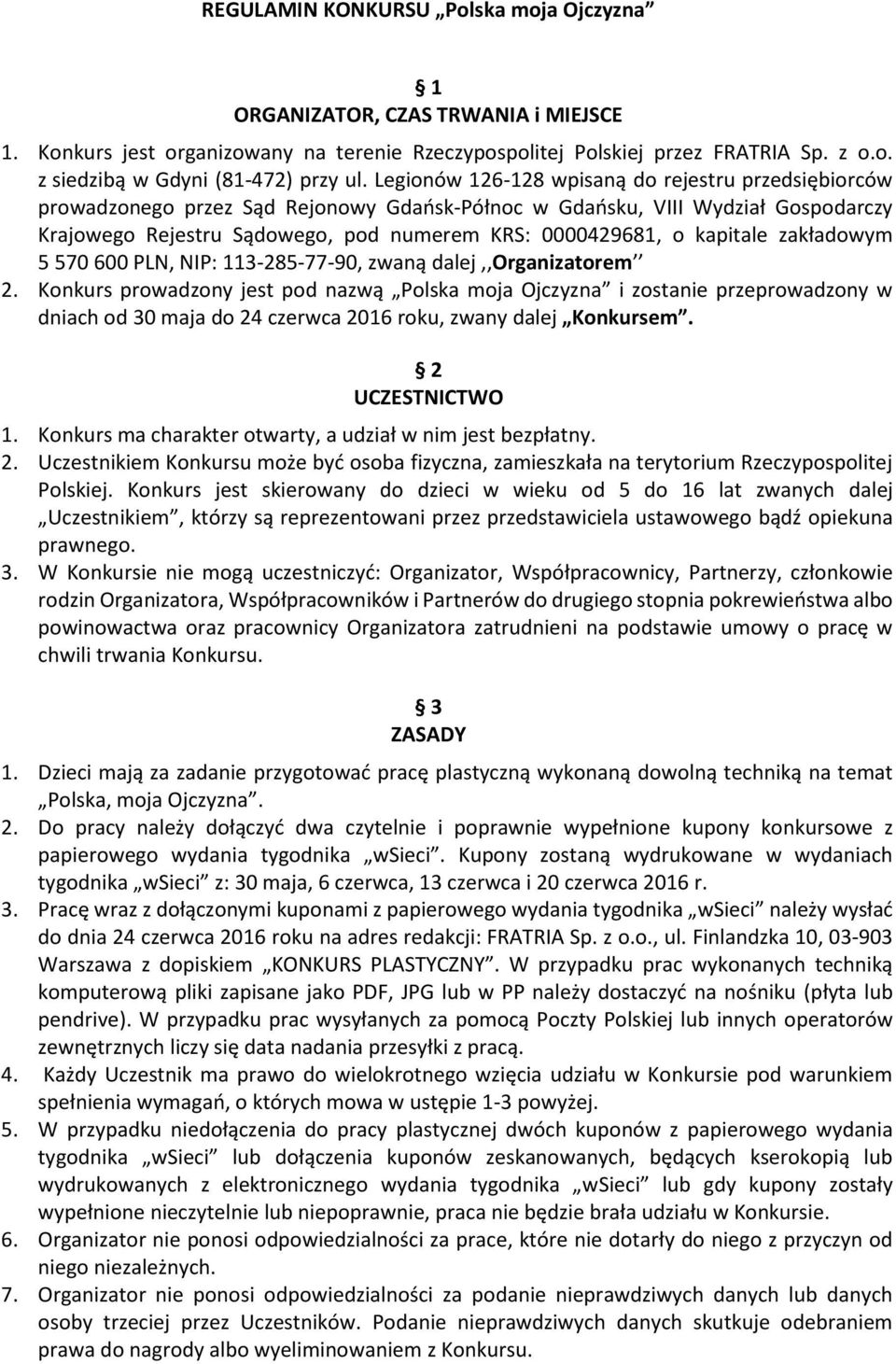 REGULAMIN KONKURSU „Polska moja Ojczyzna”

1
ORGANIZATOR, CZAS TRWANIA i MIEJSCE

1. Konkurs jest organizowany na terenie Rzeczypospolitej Polskiej przez FRATRIA Sp. z o.o. z siedzibą w Gdyni (81-472) przy ul. Legionów 126-128 wpisaną do rejestru przedsiębiorców prowadzonego przez Sąd Rejonowy Gdańsk-Północ w Gdańsku, VIII Wydział Gospodarczy Krajowego Rejestru Sądowego, pod numerem KRS: 0000429681, o kapitale zakładowym 5 570 600 PLN, NIP: 113-285-77-90, zwaną dalej ,,Organizatorem’’
2. Konkurs prowadzony jest pod nazwą „Polska moja Ojczyzna” i zostanie przeprowadzony w dniach od 30 maja do 24 czerwca 2016 roku, zwany dalej „Konkursem”.

2
UCZESTNICTWO

1. Konkurs ma charakter otwarty, a udział w nim jest bezpłatny.
2. Uczestnikiem Konkursu może być osoba fizyczna, zamieszkała na terytorium Rzeczypospolitej Polskiej. Konkurs jest skierowany do dzieci w wieku od 5 do 16 lat zwanych dalej „Uczestnikiem”, którzy są reprezentowani przez przedstawiciela ustawowego bądź opiekuna prawnego.
3. W Konkursie nie mogą uczestniczyć: Organizator, Współpracownicy, Partnerzy, członkowie rodzin Organizatora, Współpracowników i Partnerów do drugiego stopnia pokrewieństwa albo powinowactwa oraz pracownicy Organizatora zatrudnieni na podstawie umowy o pracę w chwili trwania Konkursu.

3
ZASADY

1. Dzieci mają za zadanie przygotować pracę plastyczną wykonaną dowolną techniką na temat „Polska, moja Ojczyzna”.
2. Do pracy należy dołączyć dwa czytelnie i poprawnie wypełnione kupony konkursowe z papierowego wydania tygodnika „wSieci”. Kupony zostaną wydrukowane w wydaniach tygodnika „wSieci” z: 30 maja, 6 czerwca, 13 czerwca i 20 czerwca 2016 r.
3. Pracę wraz z dołączonymi kuponami z papierowego wydania tygodnika „wSieci” należy wysłać do dnia 24 czerwca 2016 roku na adres redakcji: FRATRIA Sp. z o.o., ul. Finlandzka 10, 03-903 Warszawa z dopiskiem „KONKURS PLASTYCZNY”. W przypadku prac wykonanych techniką komputerową pliki zapisane jako PDF, JPG lub w PP należy dostaczyć na nośniku (płyta lub pendrive). W przypadku prac wysyłanych za pomocą Poczty Polskiej lub innych operatorów zewnętrznych liczy się data nadania przesyłki z pracą.
4. Każdy Uczestnik ma prawo do wielokrotnego wzięcia udziału w Konkursie pod warunkiem spełnienia wymagań, o których mowa w ustępie 1-3 powyżej.
5. W przypadku niedołączenia do pracy plastycznej dwóch kuponów z papierowego wydania tygodnika „wSieci” lub dołączenia kuponów zeskanowanych, będących kserokopią lub wydrukowanych z elektronicznego wydania tygodnika „wSieci” lub gdy kupony zostały wypełnione nieczytelnie lub niepoprawnie, praca nie będzie brała udziału w Konkursie.
6. Organizator nie ponosi odpowiedzialności za prace, które nie dotarły do niego z przyczyn od niego niezależnych.
7. Organizator nie ponosi odpowiedzialności za podanie nieprawdziwych danych lub danych osoby trzeciej przez Uczestników. Podanie nieprawdziwych danych skutkuje odebraniem prawa do nagrody albo wyeliminowaniem z Konkursu.